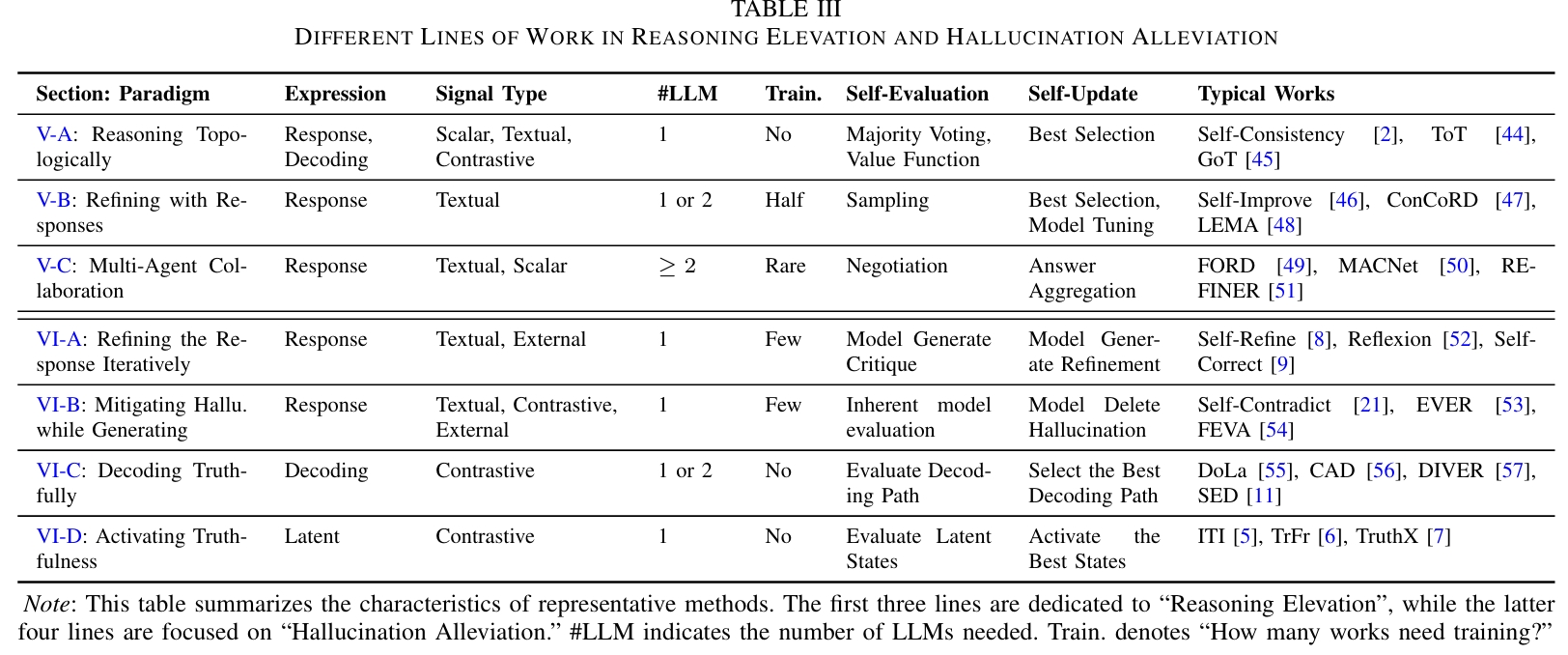 TABLE III
DIFFERENT LINES OF WORK IN REASONING ELEVATION AND HALLUCINATION ALLEVIATION

| Section: Paradigm | Expression | Signal Type | #LLM | Train. | Self-Evaluation | Self-Update | Typical Works |
|---|---|---|---|---|---|---|---|
| V-A: Reasoning Topologically | Response, Decoding | Scalar, Textual, Contrastive | 1 | No | Majority Voting, Value Function | Best Selection | Self-Consistency [2], ToT [44], GoT [45] |
| V-B: Refining with Responses | Response | Textual | 1 or 2 | Half | Sampling | Best Selection, Model Tuning | Self-Improve [46], ConCoRD [47], LEMA [48] |
| V-C: Multi-Agent Collaboration | Response | Textual, Scalar | $\geq 2$ | Rare | Negotiation | Answer Aggregation | FORD [49], MACNet [50], REFINER [51] |
| VI-A: Refining the Response Iteratively | Response | Textual, External | 1 | Few | Model Generate Critique | Model Generate Refinement | Self-Refine [8], Reflexion [52], Self-Correct [9] |
| VI-B: Mitigating Hallu. while Generating | Response | Textual, Contrastive, External | 1 | Few | Inherent model evaluation | Model Delete Hallucination | Self-Contradict [21], EVER [53], FEVA [54] |
| VI-C: Decoding Truthfully | Decoding | Contrastive | 1 or 2 | No | Evaluate Decoding Path | Select the Best Decoding Path | DoLa [55], CAD [56], DIVER [57], SED [11] |
| VI-D: Activating Truthfulness | Latent | Contrastive | 1 | No | Evaluate Latent States | Activate the Best States | ITI [5], TrFr [6], TruthX [7] |

Note: This table summarizes the characteristics of representative methods. The first three lines are dedicated to “Reasoning Elevation”, while the latter four lines are focused on “Hallucination Alleviation.” #LLM indicates the number of LLMs needed. Train. denotes “How many works need training?”